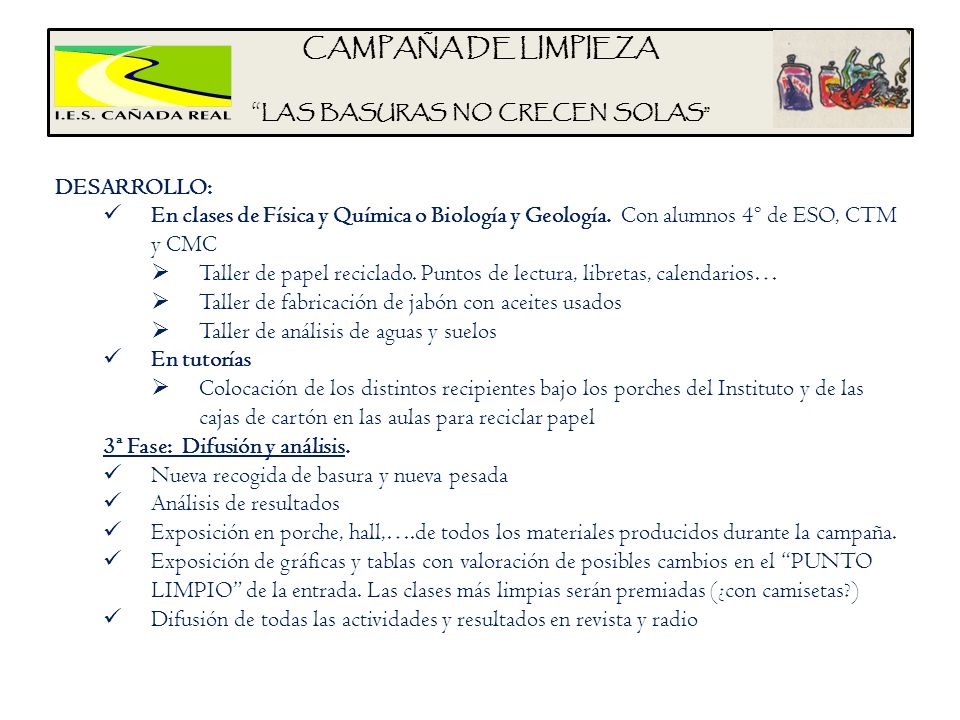 I.E.S. CAÑADA REAL

CAMPAÑA DE LIMPIEZA

"LAS BASURAS NO CRECEN SOLAS"

DESARROLLO:

✓ En clases de Física y Química o Biología y Geología. Con alumnos 4º de ESO, CTM y CMC

➢ Taller de papel reciclado. Puntos de lectura, libretas, calendarios…

➢ Taller de fabricación de jabón con aceites usados

➢ Taller de análisis de aguas y suelos

✓ En tutorías

➢ Colocación de los distintos recipientes bajo los porches del Instituto y de las cajas de cartón en las aulas para reciclar papel

3ª Fase: Difusión y análisis.

✓ Nueva recogida de basura y nueva pesada

✓ Análisis de resultados

✓ Exposición en porche, hall,….de todos los materiales producidos durante la campaña.

✓ Exposición de gráficas y tablas con valoración de posibles cambios en el "PUNTO LIMPIO" de la entrada. Las clases más limpias serán premiadas (¿con camisetas?)

✓ Difusión de todas las actividades y resultados en revista y radio